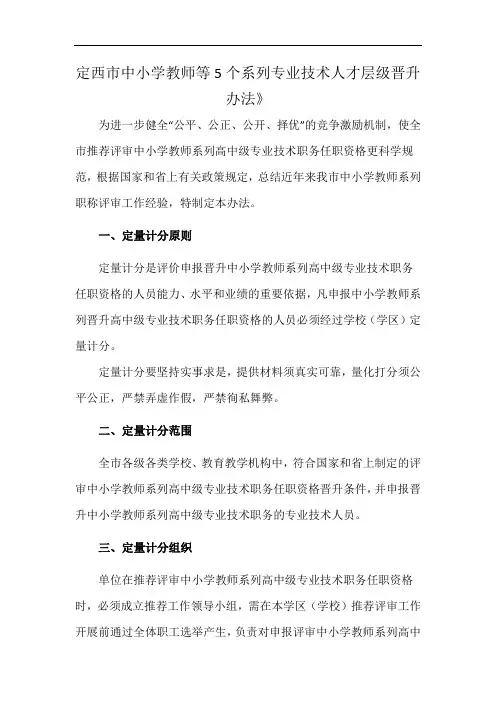 定西市中小学教师等5个系列专业技术人才层级晋升办法》

为进一步健全“公平、公正、公开、择优”的竞争激励机制，使全市推荐评审中小学教师系列高中级专业技术职务任职资格更科学规范，根据国家和省上有关政策规定，总结近年来我市中小学教师系列职称评审工作经验，特制定本办法。

一、定量计分原则

定量计分是评价申报晋升中小学教师系列高中级专业技术职务任职资格的人员能力、水平和业绩的重要依据，凡申报中小学教师系列晋升高中级专业技术职务任职资格的人员必须经过学校（学区）定量计分。

定量计分要坚持实事求是，提供材料须真实可靠，量化打分须公平公正，严禁弄虚作假，严禁徇私舞弊。

二、定量计分范围

全市各级各类学校、教育教学机构中，符合国家和省上制定的评审中小学教师系列高中级专业技术职务任职资格晋升条件，并申报晋升中小学教师系列高中级专业技术职务的专业技术人员。

三、定量计分组织

单位在推荐评审中小学教师系列高中级专业技术职务任职资格时，必须成立推荐工作领导小组，需在本学区（学校）推荐评审工作开展前通过全体职工选举产生，负责对申报评审中小学教师系列高中